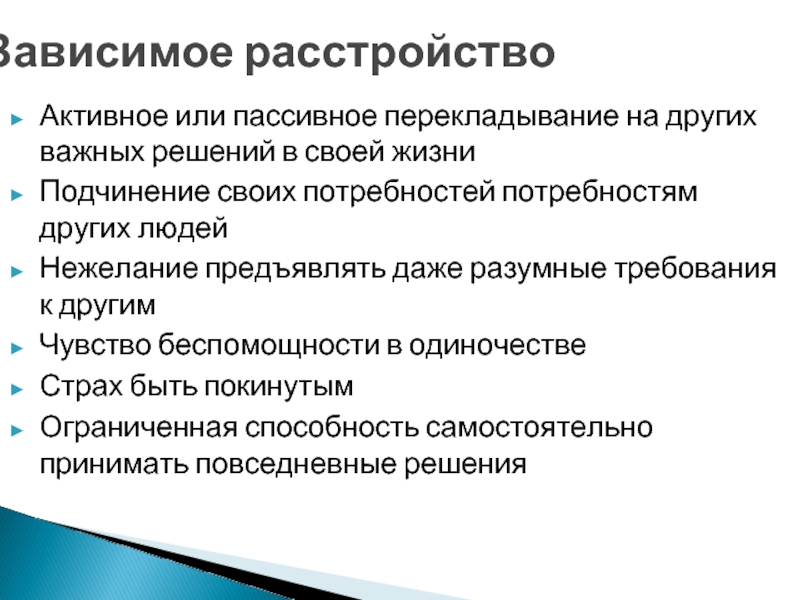 Зависимое расстройство

► Активное или пассивное перекладывание на других важных решений в своей жизни
► Подчинение своих потребностей потребностям других людей
► Нежелание предъявлять даже разумные требования к другим
► Чувство беспомощности в одиночестве
► Страх быть покинутым
► Ограниченная способность самостоятельно принимать повседневные решения